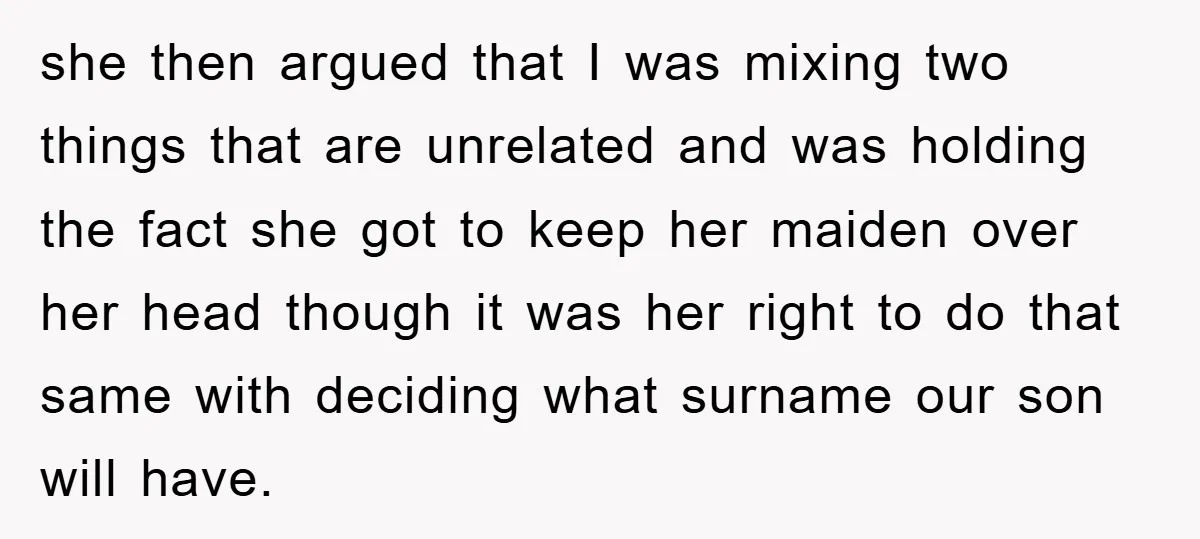 she then argued that I was mixing two things that are unrelated and was holding the fact she got to keep her maiden over her head though it was her right to do that same with deciding what surname our son will have.